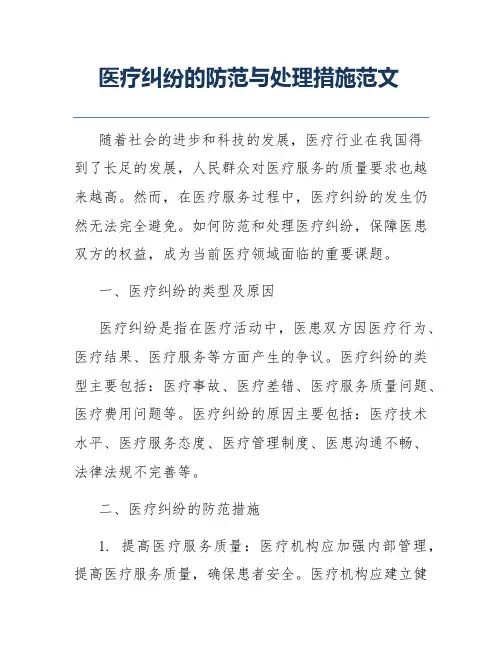 医疗纠纷的防范与处理措施范文

随着社会的进步和科技的发展，医疗行业在我国得到了长足的发展，人民群众对医疗服务的质量要求也越来越高。然而，在医疗服务过程中，医疗纠纷的发生仍然无法完全避免。如何防范和处理医疗纠纷，保障医患双方的权益，成为当前医疗领域面临的重要课题。

一、医疗纠纷的类型及原因

医疗纠纷是指在医疗活动中，医患双方因医疗行为、医疗结果、医疗服务等方面产生的争议。医疗纠纷的类型主要包括：医疗事故、医疗差错、医疗服务质量问题、医疗费用问题等。医疗纠纷的原因主要包括：医疗技术水平、医疗服务态度、医疗管理制度、医患沟通不畅、法律法规不完善等。

二、医疗纠纷的防范措施

1. 提高医疗服务质量：医疗机构应加强内部管理，提高医疗服务质量，确保患者安全。医疗机构应建立健